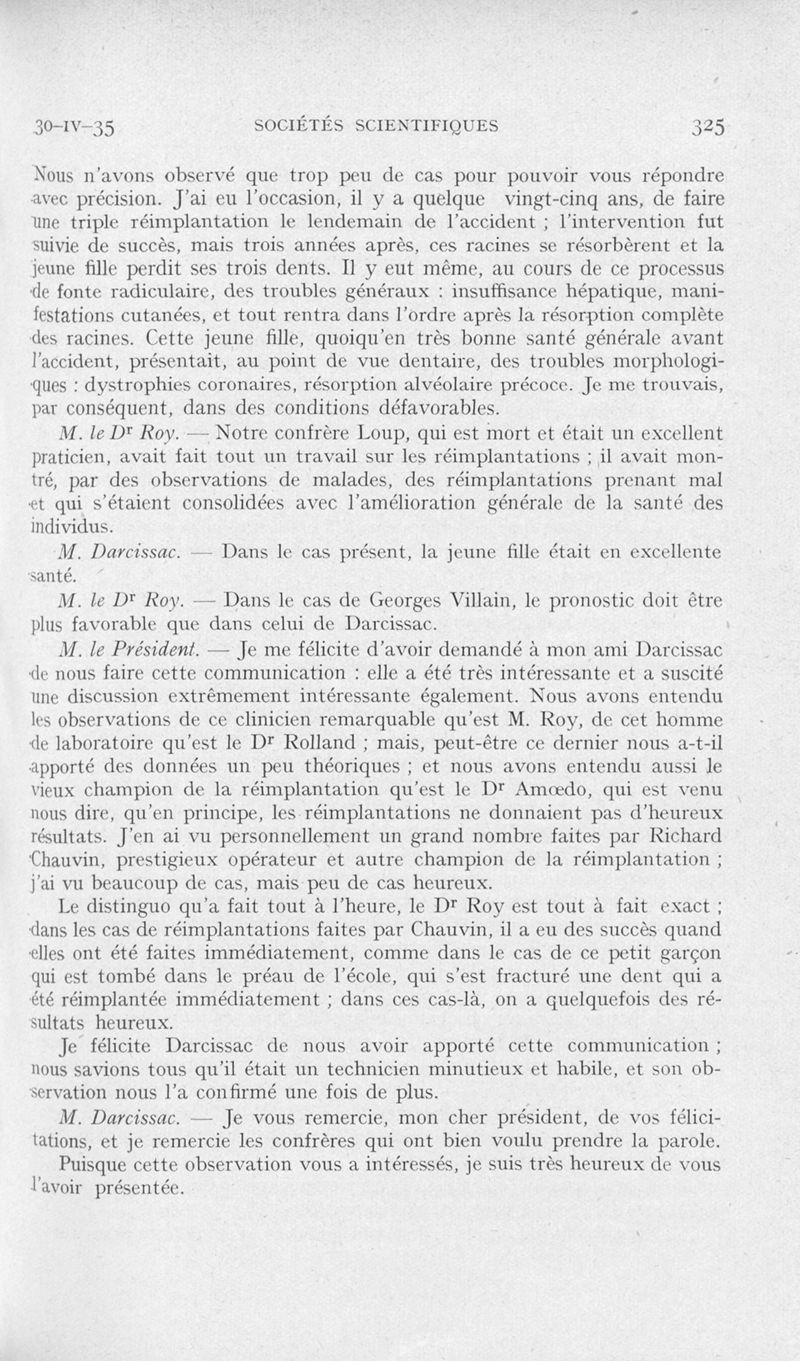 30-IV-35 SOCIÉTÉS SCIENTIFIQUES 325

Nous n'avons observé que trop peu de cas pour pouvoir vous répondre avec précision. J'ai eu l'occasion, il y a quelque vingt-cinq ans, de faire une triple réimplantation le lendemain de l'accident ; l'intervention fut suivie de succès, mais trois années après, ces racines se résorbèrent et la jeune fille perdit ses trois dents. Il y eut même, au cours de ce processus de fonte radiculaire, des troubles généraux : insuffisance hépatique, manifestations cutanées, et tout rentra dans l'ordre après la résorption complète des racines. Cette jeune fille, quoiqu'en très bonne santé générale avant l'accident, présentait, au point de vue dentaire, des troubles morphologiques : dystrophies coronaires, résorption alvéolaire précoce. Je me trouvais, par conséquent, dans des conditions défavorables.

M. le Dr Roy. — Notre confrère Loup, qui est mort et était un excellent praticien, avait fait tout un travail sur les réimplantations ; il avait montré, par des observations de malades, des réimplantations prenant mal et qui s'étaient consolidées avec l'amélioration générale de la santé des individus.

M. Darcissac. — Dans le cas présent, la jeune fille était en excellente santé.

M. le Dr Roy. — Dans le cas de Georges Villain, le pronostic doit être plus favorable que dans celui de Darcissac.

M. le Président. — Je me félicite d'avoir demandé à mon ami Darcissac de nous faire cette communication : elle a été très intéressante et a suscité une discussion extrêmement intéressante également. Nous avons entendu les observations de ce clinicien remarquable qu'est M. Roy, de cet homme de laboratoire qu'est le Dr Rolland ; mais, peut-être ce dernier nous a-t-il apporté des données un peu théoriques ; et nous avons entendu aussi le vieux champion de la réimplantation qu'est le Dr Amœdo, qui est venu nous dire, qu'en principe, les réimplantations ne donnaient pas d'heureux résultats. J'en ai vu personnellement un grand nombre faites par Richard Chauvin, prestigieux opérateur et autre champion de la réimplantation ; j'ai vu beaucoup de cas, mais peu de cas heureux.

Le distinguo qu'a fait tout à l'heure, le Dr Roy est tout à fait exact ; dans les cas de réimplantations faites par Chauvin, il a eu des succès quand elles ont été faites immédiatement, comme dans le cas de ce petit garçon qui est tombé dans le préau de l'école, qui s'est fracturé une dent qui a été réimplantée immédiatement ; dans ces cas-là, on a quelquefois des résultats heureux.

Je félicite Darcissac de nous avoir apporté cette communication ; nous savions tous qu'il était un technicien minutieux et habile, et son observation nous l'a confirmé une fois de plus.

M. Darcissac. — Je vous remercie, mon cher président, de vos félicitations, et je remercie les confrères qui ont bien voulu prendre la parole.

Puisque cette observation vous a intéressés, je suis très heureux de vous l'avoir présentée.